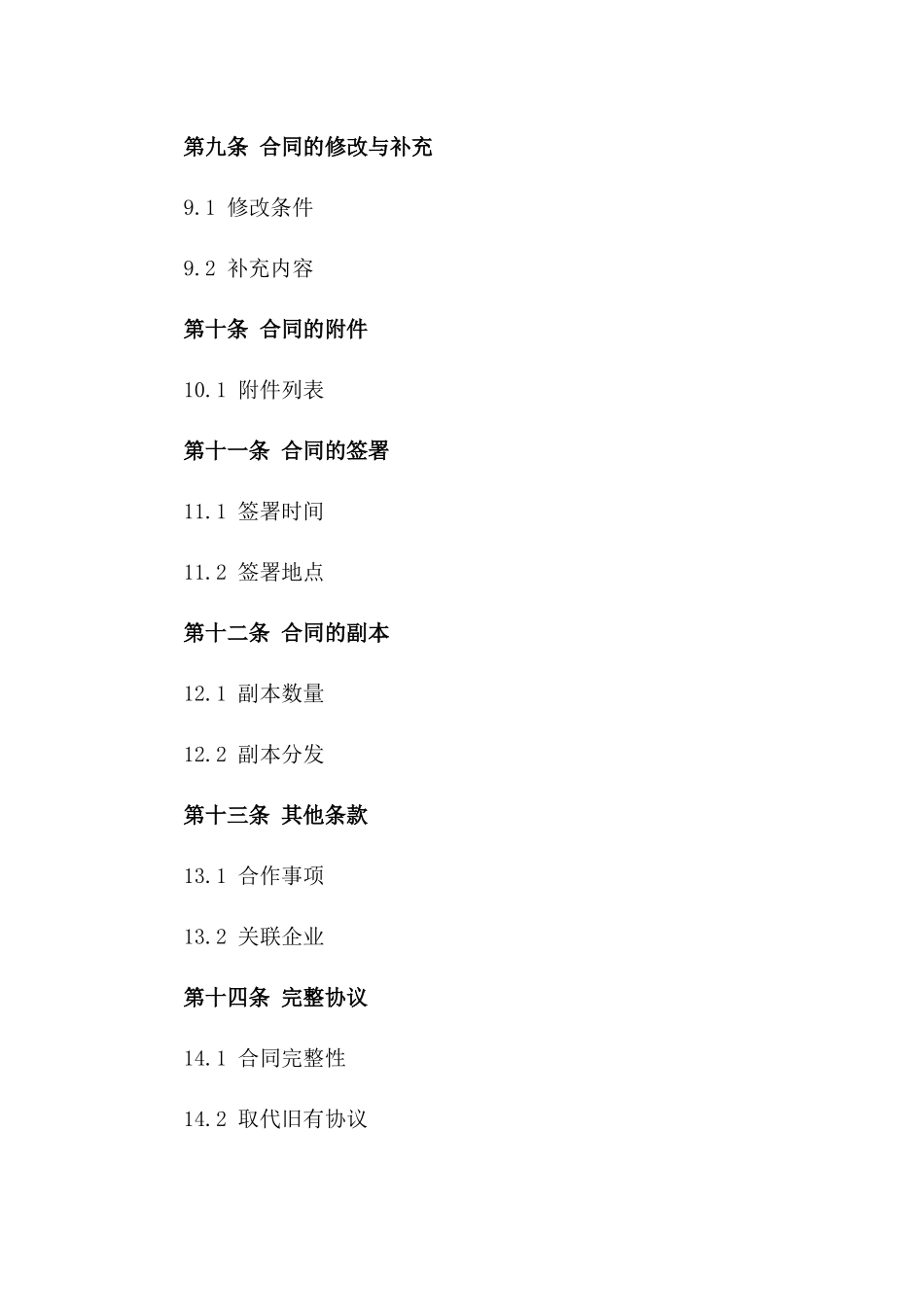 第九条 合同的修改与补充

9.1 修改条件

9.2 补充内容

第十条 合同的附件

10.1 附件列表

第十一条 合同的签署

11.1 签署时间

11.2 签署地点

第十二条 合同的副本

12.1 副本数量

12.2 副本分发

第十三条 其他条款

13.1 合作事项

13.2 关联企业

第十四条 完整协议

14.1 合同完整性

14.2 取代旧有协议